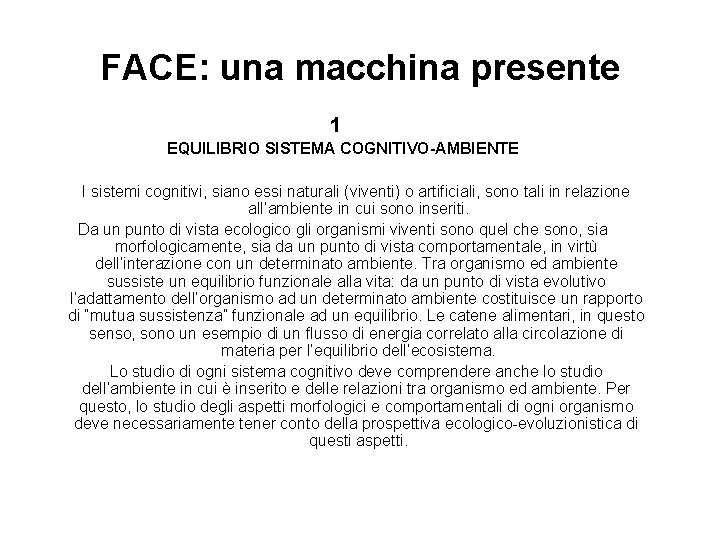 FACE: una macchina presente

1

EQUILIBRIO SISTEMA COGNITIVO-AMBIENTE

I sistemi cognitivi, siano essi naturali (viventi) o artificiali, sono tali in relazione all'ambiente in cui sono inseriti.

Da un punto di vista ecologico gli organismi viventi sono quel che sono, sia morfologicamente, sia da un punto di vista comportamentale, in virtù dell'interazione con un determinato ambiente. Tra organismo ed ambiente sussiste un equilibrio funzionale alla vita: da un punto di vista evolutivo l'adattamento dell'organismo ad un determinato ambiente costituisce un rapporto di "mutua sussistenza" funzionale ad un equilibrio. Le catene alimentari, in questo senso, sono un esempio di un flusso di energia correlato alla circolazione di materia per l'equilibrio dell'ecosistema.

Lo studio di ogni sistema cognitivo deve comprendere anche lo studio dell'ambiente in cui è inserito e delle relazioni tra organismo ed ambiente. Per questo, lo studio degli aspetti morfologici e comportamentali di ogni organismo deve necessariamente tener conto della prospettiva ecologico-evoluzionistica di questi aspetti.